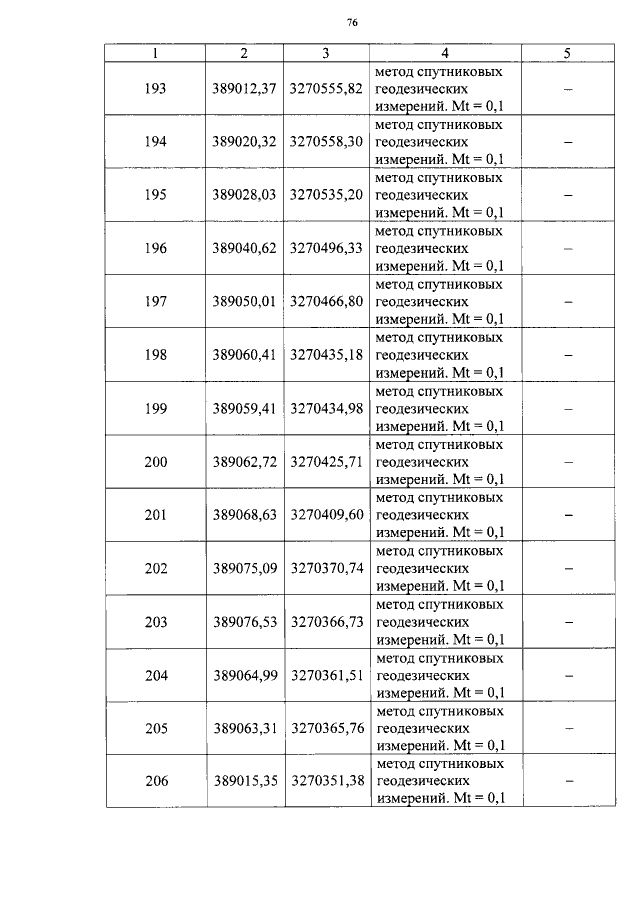 76

| 1 | 2 | 3 | 4 | 5 |
|---|---|---|---|---|
| 193 | 389012,37 | 3270555,82 | метод спутниковых геодезических измерений. Mt = 0,1 | – |
| 194 | 389020,32 | 3270558,30 | метод спутниковых геодезических измерений. Mt = 0,1 | – |
| 195 | 389028,03 | 3270535,20 | метод спутниковых геодезических измерений. Mt = 0,1 | – |
| 196 | 389040,62 | 3270496,33 | метод спутниковых геодезических измерений. Mt = 0,1 | – |
| 197 | 389050,01 | 3270466,80 | метод спутниковых геодезических измерений. Mt = 0,1 | – |
| 198 | 389060,41 | 3270435,18 | метод спутниковых геодезических измерений. Mt = 0,1 | – |
| 199 | 389059,41 | 3270434,98 | метод спутниковых геодезических измерений. Mt = 0,1 | – |
| 200 | 389062,72 | 3270425,71 | метод спутниковых геодезических измерений. Mt = 0,1 | – |
| 201 | 389068,63 | 3270409,60 | метод спутниковых геодезических измерений. Mt = 0,1 | – |
| 202 | 389075,09 | 3270370,74 | метод спутниковых геодезических измерений. Mt = 0,1 | – |
| 203 | 389076,53 | 3270366,73 | метод спутниковых геодезических измерений. Mt = 0,1 | – |
| 204 | 389064,99 | 3270361,51 | метод спутниковых геодезических измерений. Mt = 0,1 | – |
| 205 | 389063,31 | 3270365,76 | метод спутниковых геодезических измерений. Mt = 0,1 | – |
| 206 | 389015,35 | 3270351,38 | метод спутниковых геодезических измерений. Mt = 0,1 | – |